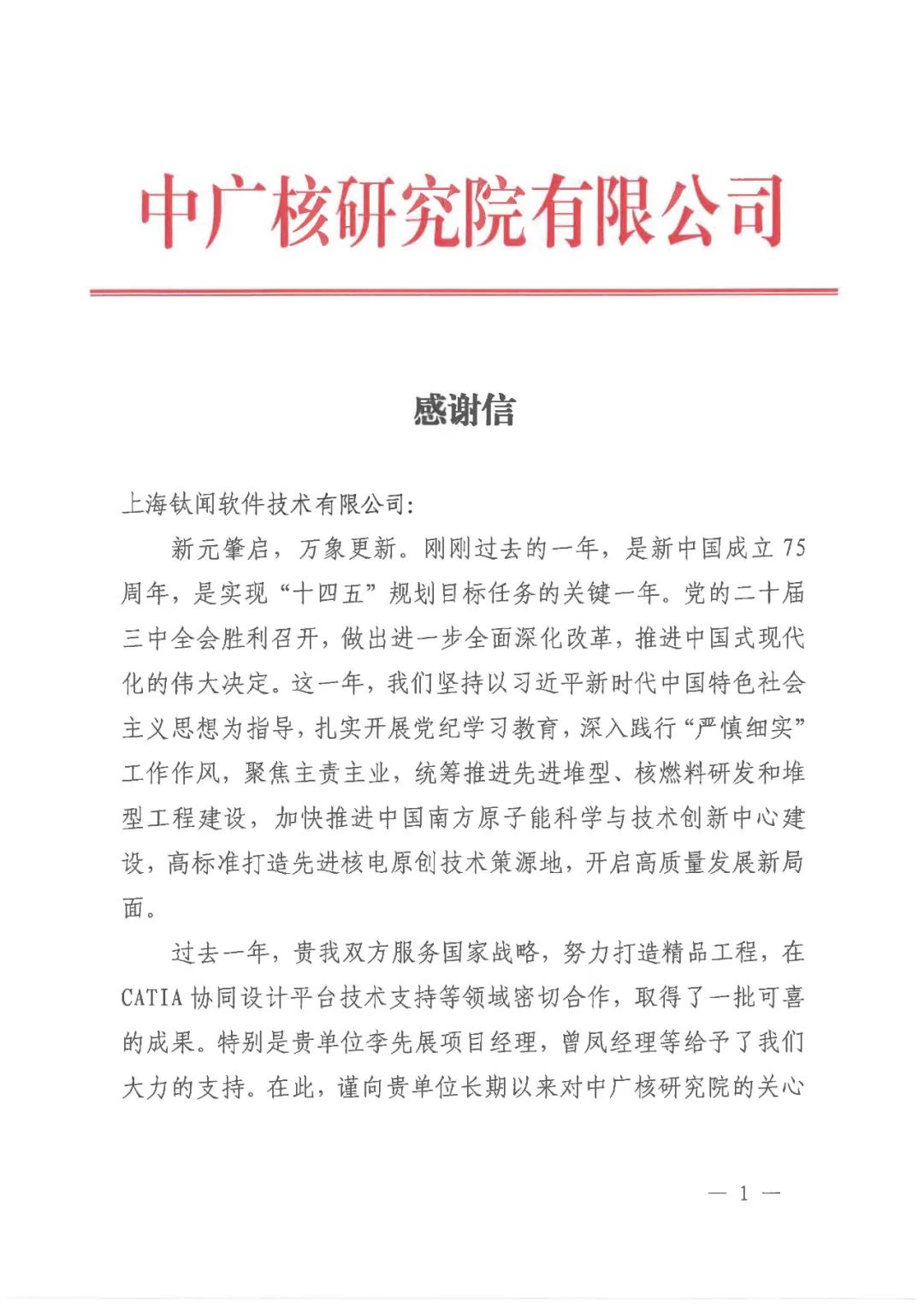 中广核研究院有限公司

感谢信

上海钛闻软件技术有限公司:

新元肇启，万象更新。刚刚过去的一年，是新中国成立75周年，是实现“十四五”规划目标任务的关键一年。党的二十届三中全会胜利召开，做出进一步全面深化改革，推进中国式现代化的伟大决定。这一年，我们坚持以习近平新时代中国特色社会主义思想为指导，扎实开展党纪学习教育，深入践行“严慎细实”工作作风，聚焦主责主业，统筹推进先进堆型、核燃料研发和堆型工程建设，加快推进中国南方原子能科学与技术创新中心建设，高标准打造先进核电原创技术策源地，开启高质量发展新局面。

过去一年，贵我双方服务国家战略，努力打造精品工程，在CATIA协同设计平台技术支持等领域密切合作，取得了一批可喜的成果。特别是贵单位李先展项目经理，曾凤经理等给予了我们大力的支持。在此，谨向贵单位长期以来对中广核研究院的关心

— 1 —